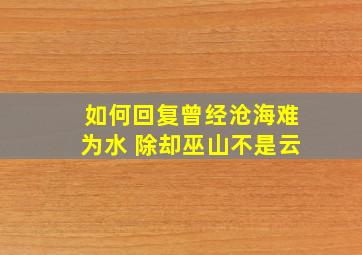 如何回复曾经沧海难为水 除却巫山不是云